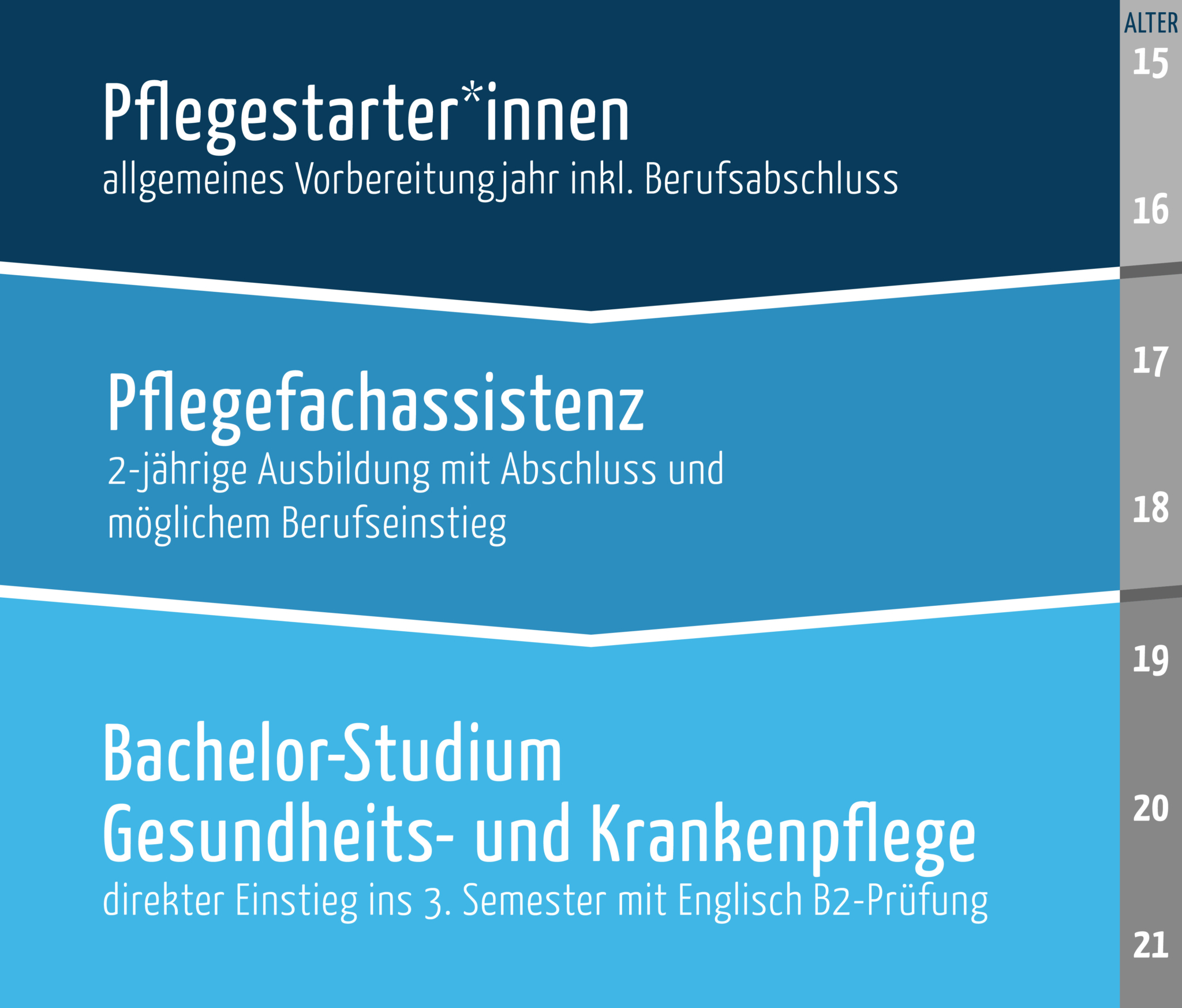 Pflegestarter*innen
allgemeines Vorbereitungjahr inkl. Berufsabschluss

Pflegefachassistenz
2-jährige Ausbildung mit Abschluss und möglichem Berufseinstieg

Bachelor-Studium
Gesundheits- und Krankenpflege
direkter Einstieg ins 3. Semester mit Englisch B2-Prüfung

ALTER
15
16
17
18
19
20
21